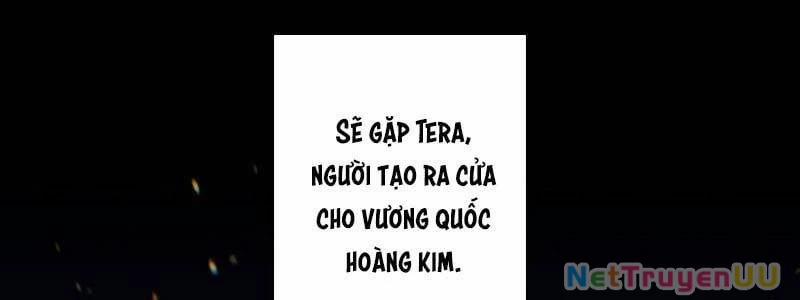 SẼ GẶP TERA, NGƯỜI TẠO RA CỬA CHO VƯƠNG QUỐC HOÀNG KIM.

NetTruyenUU